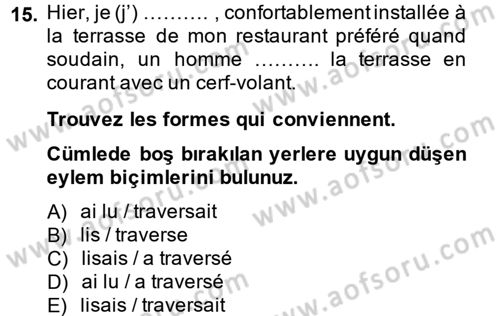 15. Hier, je (j') .......... , confortablement installée à la terrasse de mon restaurant préféré quand soudain, un homme .......... la terrasse en courant avec un cerf-volant.

Trouvez les formes qui conviennent.

Cümlede boş bırakılan yerlere uygun düşen eylem biçimlerini bulunuz.

A) ai lu / traversait
B) lis / traverse
C) lisais / a traversé
D) ai lu / a traversé
E) lisais / traversait

www.aofsoru.com